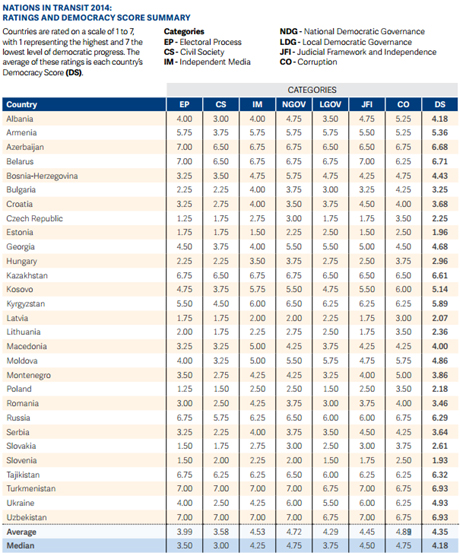 NATIONS IN TRANSIT 2014:
RATINGS AND DEMOCRACY SCORE SUMMARY

Countries are rated on a scale of 1 to 7, with 1 representing the highest and 7 the lowest level of democratic progress. The average of these ratings is each country's Democracy Score (DS).

Categories
EP - Electoral Process
CS - Civil Society
IM - Independent Media

NDG - National Democratic Governance
LDG - Local Democratic Governance
JFI - Judicial Framework and Independence
CO - Corruption

CATEGORIES

| Country | EP | CS | IM | NGOV | LGOV | JFI | CO | DS |
|---|---|---|---|---|---|---|---|---|
| Albania | 4.00 | 3.00 | 4.00 | 4.75 | 3.50 | 4.75 | 5.25 | 4.18 |
| Armenia | 5.75 | 3.75 | 5.75 | 5.75 | 5.75 | 5.50 | 5.25 | 5.36 |
| Azerbaijan | 7.00 | 6.50 | 6.75 | 6.75 | 6.50 | 6.50 | 6.75 | 6.68 |
| Belarus | 7.00 | 6.50 | 6.75 | 6.75 | 6.75 | 7.00 | 6.25 | 6.71 |
| Bosnia-Herzegovina | 3.25 | 3.50 | 4.75 | 5.75 | 4.75 | 4.25 | 4.75 | 4.43 |
| Bulgaria | 2.25 | 2.25 | 4.00 | 3.75 | 3.00 | 3.25 | 4.25 | 3.25 |
| Croatia | 3.25 | 2.75 | 4.00 | 3.50 | 3.75 | 4.50 | 4.00 | 3.68 |
| Czech Republic | 1.25 | 1.75 | 2.75 | 3.00 | 1.75 | 1.75 | 3.50 | 2.25 |
| Estonia | 1.75 | 1.75 | 1.50 | 2.25 | 2.50 | 1.50 | 2.50 | 1.96 |
| Georgia | 4.50 | 3.75 | 4.00 | 5.50 | 5.50 | 5.00 | 4.50 | 4.68 |
| Hungary | 2.25 | 2.25 | 3.50 | 3.75 | 2.75 | 2.50 | 3.75 | 2.96 |
| Kazakhstan | 6.75 | 6.50 | 6.75 | 6.75 | 6.50 | 6.50 | 6.50 | 6.61 |
| Kosovo | 4.75 | 3.75 | 5.75 | 5.50 | 4.75 | 5.50 | 6.00 | 5.14 |
| Kyrgyzstan | 5.50 | 4.50 | 6.00 | 6.50 | 6.25 | 6.25 | 6.25 | 5.89 |
| Latvia | 1.75 | 1.75 | 2.00 | 2.00 | 2.25 | 1.75 | 3.00 | 2.07 |
| Lithuania | 2.00 | 1.75 | 2.25 | 2.75 | 2.50 | 1.75 | 3.50 | 2.36 |
| Macedonia | 3.25 | 3.25 | 5.00 | 4.25 | 3.75 | 4.25 | 4.25 | 4.00 |
| Moldova | 4.00 | 3.25 | 5.00 | 5.50 | 5.75 | 4.75 | 5.75 | 4.86 |
| Montenegro | 3.50 | 2.75 | 4.25 | 4.25 | 3.25 | 4.00 | 5.00 | 3.86 |
| Poland | 1.25 | 1.50 | 2.50 | 2.50 | 1.50 | 2.50 | 3.50 | 2.18 |
| Romania | 3.00 | 2.50 | 4.25 | 3.75 | 3.00 | 3.75 | 4.00 | 3.46 |
| Russia | 6.75 | 5.75 | 6.25 | 6.50 | 6.00 | 6.00 | 6.75 | 6.29 |
| Serbia | 3.25 | 2.25 | 4.00 | 3.75 | 3.50 | 4.50 | 4.25 | 3.64 |
| Slovakia | 1.50 | 1.75 | 2.75 | 3.00 | 2.50 | 3.00 | 3.75 | 2.61 |
| Slovenia | 1.50 | 2.00 | 2.25 | 2.00 | 1.50 | 1.75 | 2.50 | 1.93 |
| Tajikistan | 6.75 | 6.25 | 6.25 | 6.50 | 6.00 | 6.25 | 6.25 | 6.32 |
| Turkmenistan | 7.00 | 7.00 | 7.00 | 7.00 | 6.75 | 7.00 | 6.75 | 6.93 |
| Ukraine | 4.00 | 2.50 | 4.25 | 6.00 | 5.50 | 6.00 | 6.25 | 4.93 |
| Uzbekistan | 7.00 | 7.00 | 7.00 | 7.00 | 6.75 | 7.00 | 6.75 | 6.93 |
| Average | 3.99 | 3.58 | 4.53 | 4.72 | 4.29 | 4.45 | 4.89 | 4.35 |
| Median | 3.50 | 3.00 | 4.25 | 4.75 | 3.75 | 4.50 | 4.75 | 4.18 |